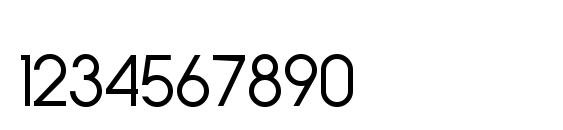 1234567890